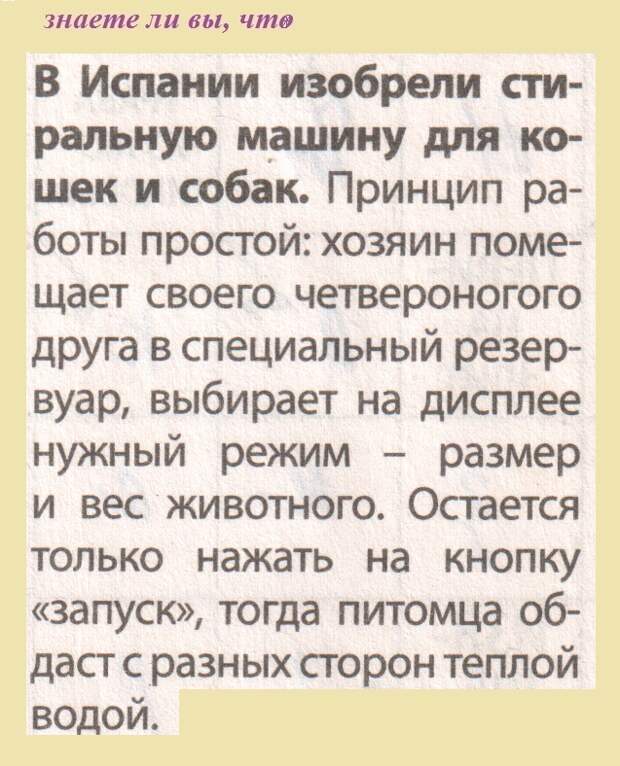 знаете ли вы, что

В Испании изобрели стиральную машину для кошек и собак. Принцип работы простой: хозяин помещает своего четвероногого друга в специальный резервуар, выбирает на дисплее нужный режим – размер и вес животного. Остается только нажать на кнопку «запуск», тогда питомца обдаст с разных сторон теплой водой.